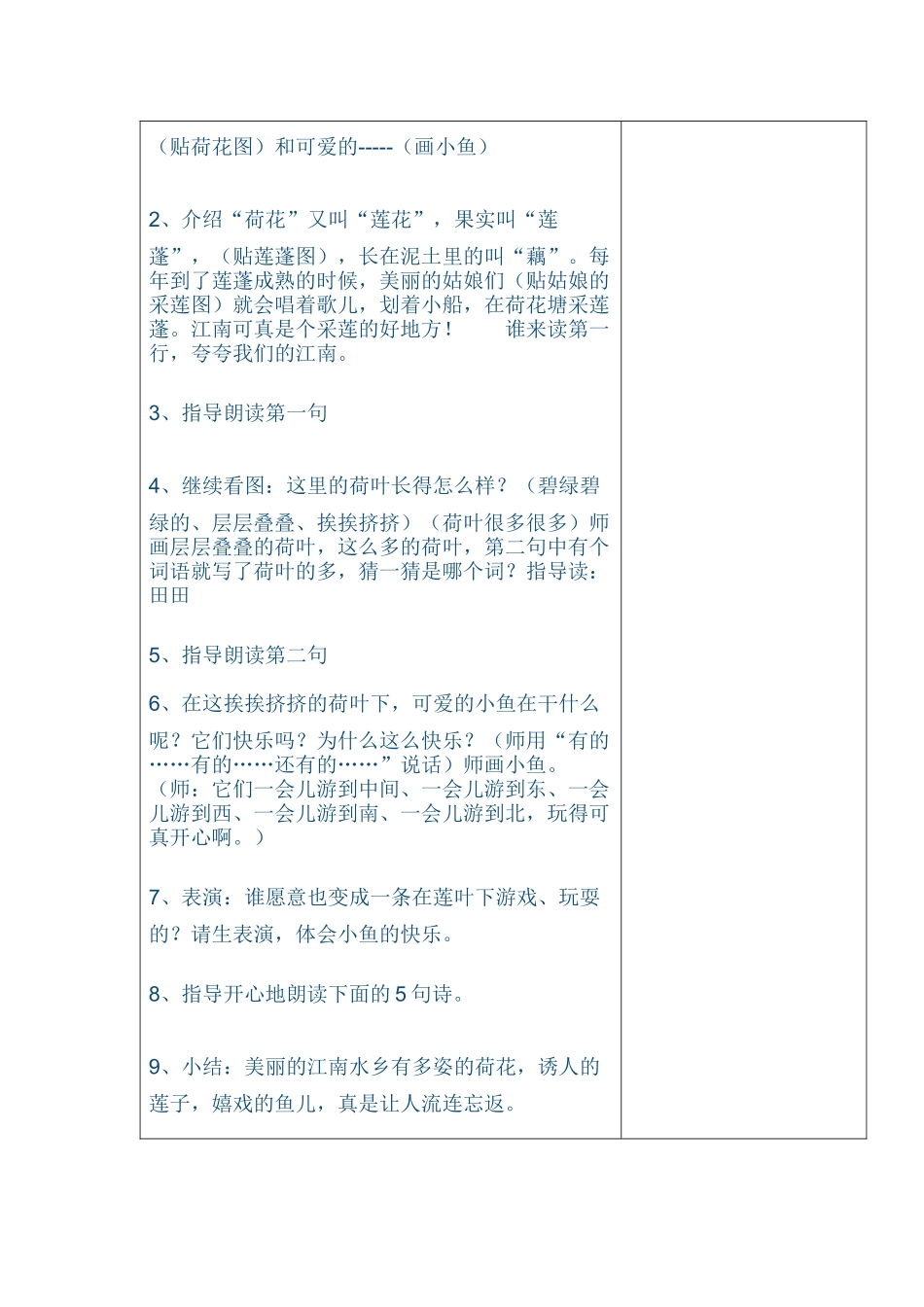 （贴荷花图）和可爱的-----（画小鱼）

2、介绍“荷花”又叫“莲花”，果实叫“莲蓬”，（贴莲蓬图），长在泥土里的叫“藕”。每年到了莲蓬成熟的时候，美丽的姑娘们（贴姑娘的采莲图）就会唱着歌儿，划着小船，在荷花塘采莲蓬。江南可真是个采莲的好地方！ 谁来读第一行，夸夸我们的江南。

3、指导朗读第一句

4、继续看图：这里的荷叶长得怎么样？（碧绿碧绿的、层层叠叠、挨挨挤挤）（荷叶很多很多）师画层层叠叠的荷叶，这么多的荷叶，第二句中有个词语就写了荷叶的多，猜一猜是哪个词？指导读：田田

5、指导朗读第二句

6、在这挨挨挤挤的荷叶下，可爱的小鱼在干什么呢？它们快乐吗？为什么这么快乐？（师用“有的……有的……还有的……”说话）师画小鱼。（师：它们一会儿游到中间、一会儿游到东、一会儿游到西、一会儿游到南、一会儿游到北，玩得可真开心啊。）

7、表演：谁愿意也变成一条在莲叶下游戏、玩耍的？请生表演，体会小鱼的快乐。

8、指导开心地朗读下面的 5 句诗。

9、小结：美丽的江南水乡有多姿的荷花，诱人的莲子，嬉戏的鱼儿，真是让人流连忘返。